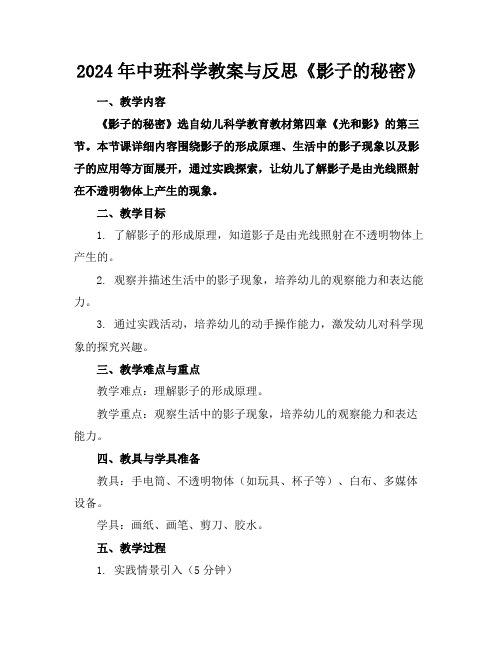 2024年中班科学教案与反思《影子的秘密》

一、教学内容

《影子的秘密》选自幼儿科学教育教材第四章《光和影》的第三节。本节课详细内容围绕影子的形成原理、生活中的影子现象以及影子的应用等方面展开，通过实践探索，让幼儿了解影子是由光线照射在不透明物体上产生的现象。

二、教学目标

1. 了解影子的形成原理，知道影子是由光线照射在不透明物体上产生的。

2. 观察并描述生活中的影子现象，培养幼儿的观察能力和表达能力。

3. 通过实践活动，培养幼儿的动手操作能力，激发幼儿对科学现象的探究兴趣。

三、教学难点与重点

教学难点：理解影子的形成原理。

教学重点：观察生活中的影子现象，培养幼儿的观察能力和表达能力。

四、教具与学具准备

教具：手电筒、不透明物体（如玩具、杯子等）、白布、多媒体设备。

学具：画纸、画笔、剪刀、胶水。

五、教学过程

1. 实践情景引入（5分钟）